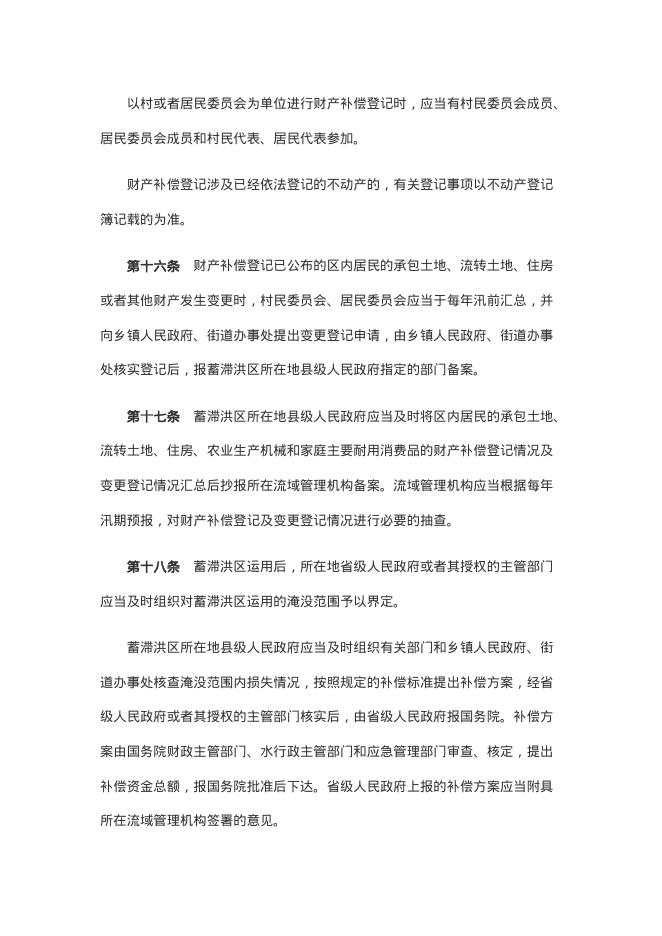 以村或者居民委员会为单位进行财产补偿登记时，应当有村民委员会成员、居民委员会成员和村民代表、居民代表参加。

财产补偿登记涉及已经依法登记的不动产的，有关登记事项以不动产登记簿记载的为准。

第十六条　财产补偿登记已公布的区内居民的承包土地、流转土地、住房或者其他财产发生变更时，村民委员会、居民委员会应当于每年汛前汇总，并向乡镇人民政府、街道办事处提出变更登记申请，由乡镇人民政府、街道办事处核实登记后，报蓄滞洪区所在地县级人民政府指定的部门备案。

第十七条　蓄滞洪区所在地县级人民政府应当及时将区内居民的承包土地、流转土地、住房、农业生产机械和家庭主要耐用消费品的财产补偿登记情况及变更登记情况汇总后抄报所在流域管理机构备案。流域管理机构应当根据每年汛期预报，对财产补偿登记及变更登记情况进行必要的抽查。

第十八条　蓄滞洪区运用后，所在地省级人民政府或者其授权的主管部门应当及时组织对蓄滞洪区运用的淹没范围予以界定。

蓄滞洪区所在地县级人民政府应当及时组织有关部门和乡镇人民政府、街道办事处核查淹没范围内损失情况，按照规定的补偿标准提出补偿方案，经省级人民政府或者其授权的主管部门核实后，由省级人民政府报国务院。补偿方案由国务院财政主管部门、水行政主管部门和应急管理部门审查、核定，提出补偿资金总额，报国务院批准后下达。省级人民政府上报的补偿方案应当附具所在流域管理机构签署的意见。